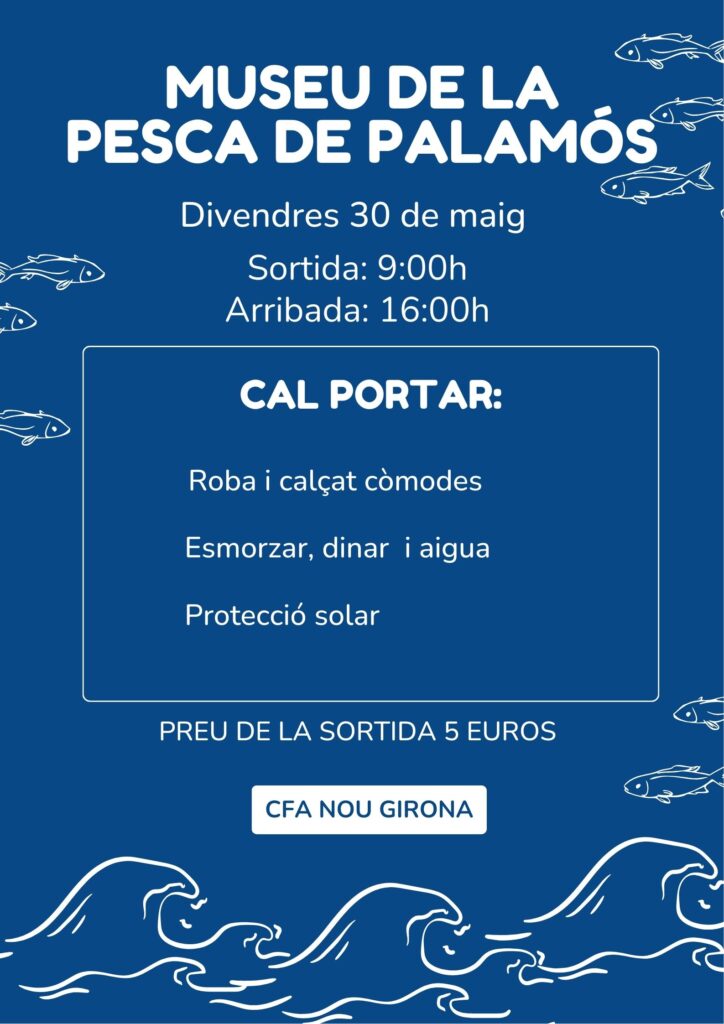 MUSEU DE LA
PESCA DE PALAMÓS

Divendres 30 de maig

Sortida: 9:00h
Arribada: 16:00h

CAL PORTAR:

Roba i calçat còmodes

Esmorzar, dinar  i aigua

Protecció solar

PREU DE LA SORTIDA 5 EUROS

CFA NOU GIRONA